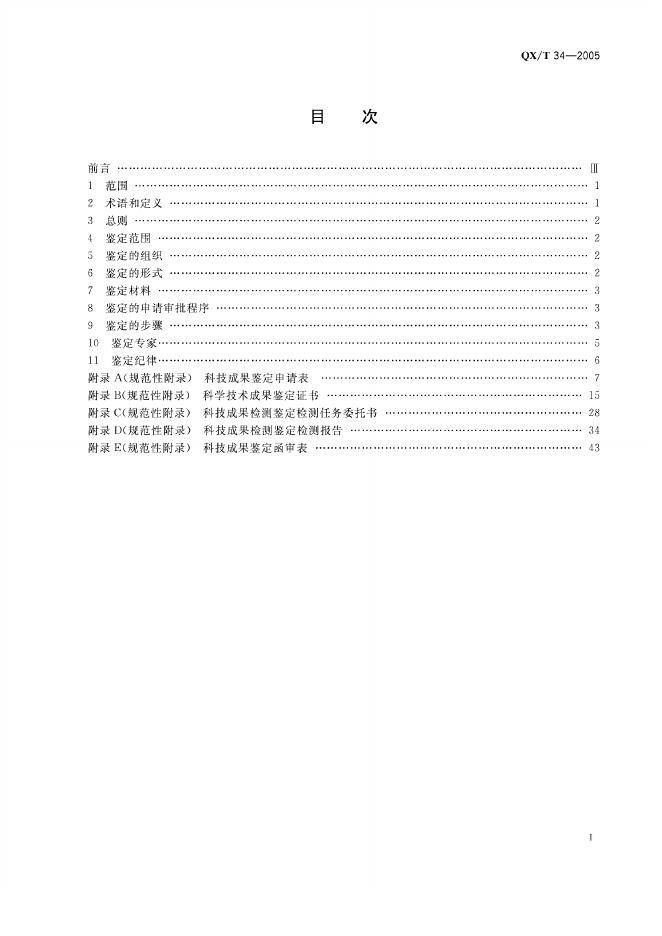 QX/T 34—2005

目　次

前言 …… Ⅲ
1 范围 …… 1
2 术语和定义 …… 1
3 总则 …… 2
4 鉴定范围 …… 2
5 鉴定的组织 …… 2
6 鉴定的形式 …… 2
7 鉴定材料 …… 3
8 鉴定的申请审批程序 …… 3
9 鉴定的步骤 …… 3
10 鉴定专家 …… 5
11 鉴定纪律 …… 6
附录 A(规范性附录) 科技成果鉴定申请表 …… 7
附录 B(规范性附录) 科学技术成果鉴定证书 …… 15
附录 C(规范性附录) 科技成果检测鉴定检测任务委托书 …… 28
附录 D(规范性附录) 科技成果检测鉴定检测报告 …… 34
附录 E(规范性附录) 科技成果鉴定函审表 …… 43

I